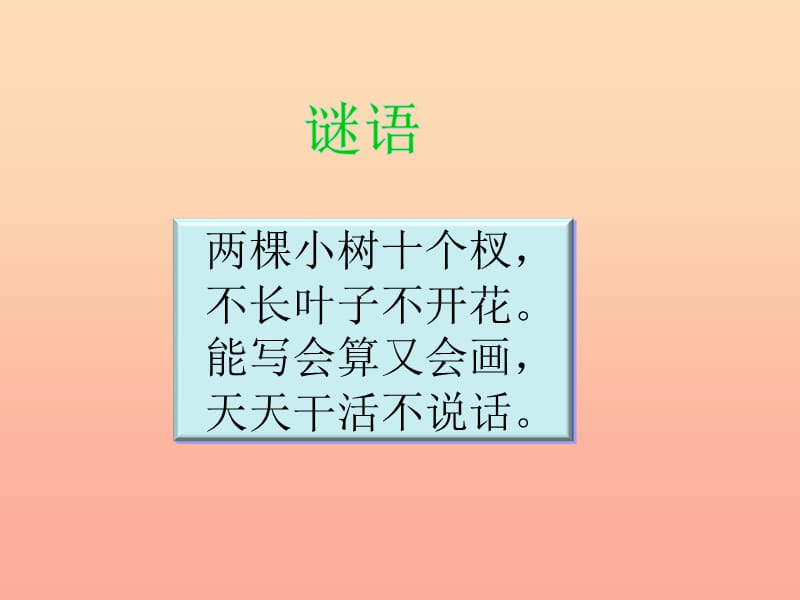 谜语

两棵小树十个杈，
不长叶子不开花。
能写会算又会画，
天天干活不说话。